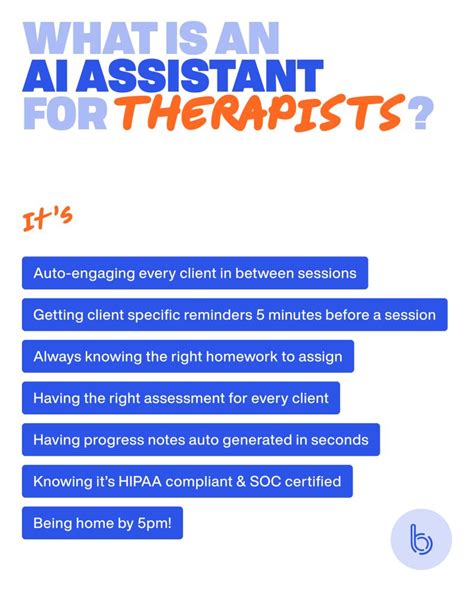 WHAT IS AN AI ASSISTANT FOR THERAPISTS?

It's

Auto-engaging every client in between sessions

Getting client specific reminders 5 minutes before a session

Always knowing the right homework to assign

Having the right assessment for every client

Having progress notes auto generated in seconds

Knowing it's HIPAA compliant & SOC certified

Being home by 5pm!

b